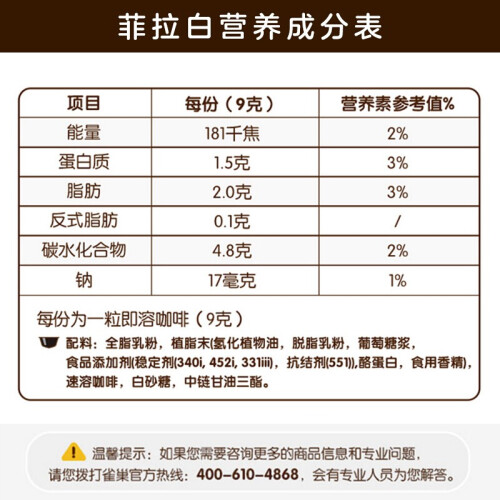 菲拉白营养成分表

| 项目 | 每份（9克） | 营养素参考值% |
|---|---|---|
| 能量 | 181千焦 | 2% |
| 蛋白质 | 1.5克 | 3% |
| 脂肪 | 2.0克 | 3% |
| 反式脂肪 | 0.1克 | / |
| 碳水化合物 | 4.8克 | 2% |
| 钠 | 17毫克 | 1% |

每份为一粒即溶咖啡（9克）

配料：全脂乳粉，植脂末(氢化植物油，脱脂乳粉，葡萄糖浆，食品添加剂(稳定剂(340i, 452i, 331iii)，抗结剂(551)),酪蛋白，食用香精)，速溶咖啡，白砂糖，中链甘油三酯。

温馨提示：如果您需要咨询更多的商品信息和专业问题，请您拨打雀巢官方热线：400-610-4868，会有专业人员为您解答。